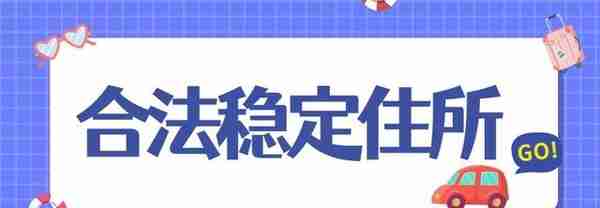 合法稳定住所

GO!